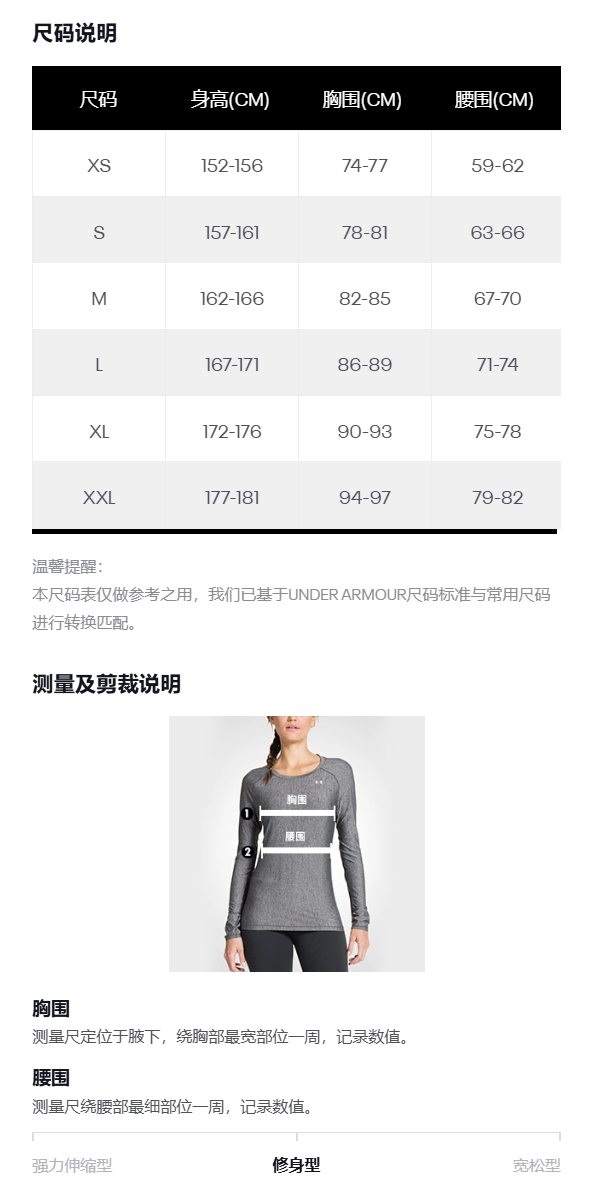 尺码说明

| 尺码 | 身高(CM) | 胸围(CM) | 腰围(CM) |
|---|---|---|---|
| XS | 152-156 | 74-77 | 59-62 |
| S | 157-161 | 78-81 | 63-66 |
| M | 162-166 | 82-85 | 67-70 |
| L | 167-171 | 86-89 | 71-74 |
| XL | 172-176 | 90-93 | 75-78 |
| XXL | 177-181 | 94-97 | 79-82 |

温馨提醒：
本尺码表仅做参考之用，我们已基于UNDER ARMOUR尺码标准与常用尺码进行转换匹配。

测量及剪裁说明

1
胸围
2
腰围

胸围
测量尺定位于腋下，绕胸部最宽部位一周，记录数值。

腰围
测量尺绕腰部最细部位一周，记录数值。

强力伸缩型 修身型 宽松型